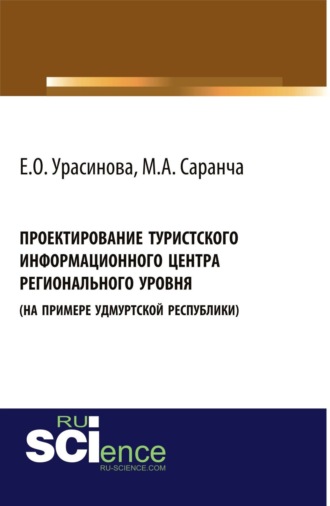 Е.О. Урасинова, М.А. Саранча

ПРОЕКТИРОВАНИЕ ТУРИСТСКОГО ИНФОРМАЦИОННОГО ЦЕНТРА РЕГИОНАЛЬНОГО УРОВНЯ
(НА ПРИМЕРЕ УДМУРТСКОЙ РЕСПУБЛИКИ)

RU SCIence
RU-SCIENCE.COM